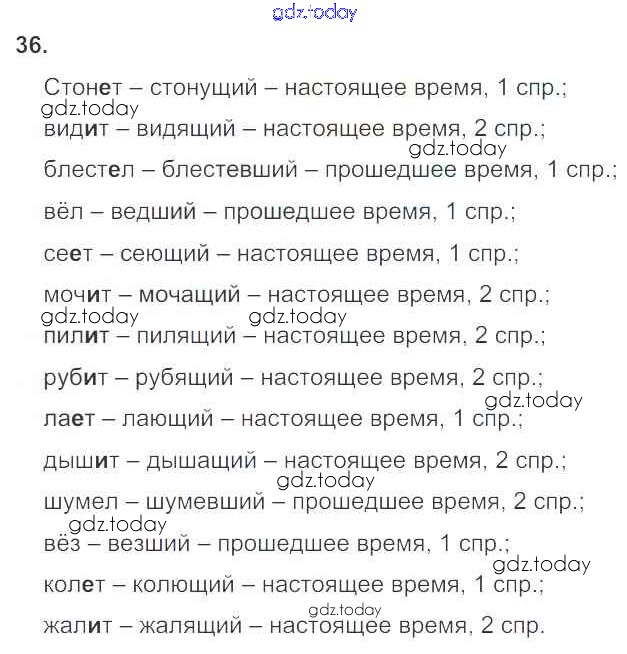 gdz.today

36.

Стонет – стонущий – настоящее время, 1 спр.;
gdz.today
видит – видящий – настоящее время, 2 спр.;
gdz.today
блестел – блестевший – прошедшее время, 1 спр.;

вёл – ведший – прошедшее время, 1 спр.;

сеет – сеющий – настоящее время, 1 спр.;

мочит – мочащий – настоящее время, 2 спр.;
gdz.today gdz.today
пилит – пилящий – настоящее время, 2 спр.;

рубит – рубящий – настоящее время, 2 спр.;
gdz.today
лает – лающий – настоящее время, 1 спр.;

дышит – дышащий – настоящее время, 2 спр.;
gdz.today
шумел – шумевший – прошедшее время, 2 спр.;
gdz.today
вёз – везший – прошедшее время, 1 спр.;
gdz.today
колет – колющий – настоящее время, 1 спр.;
gdz.today
жалит – жалящий – настоящее время, 2 спр.